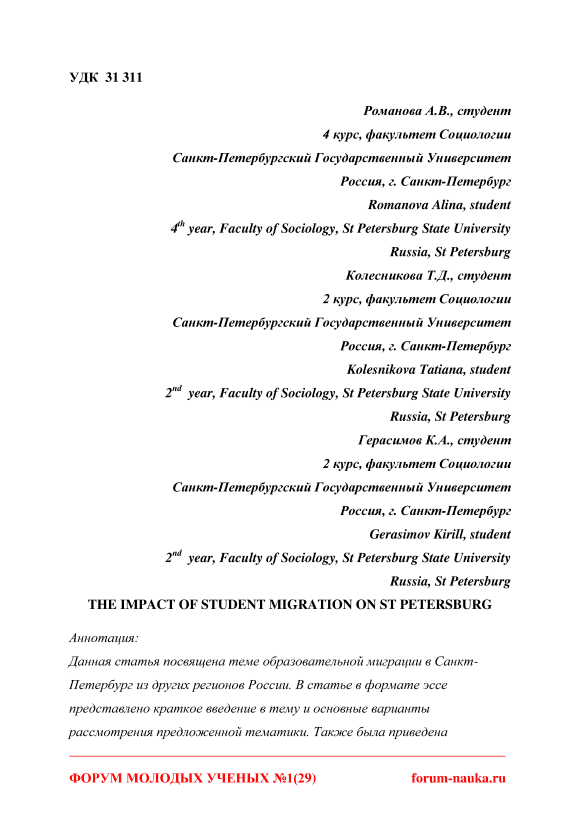 УДК 31 311

Романова А.В., студент
4 курс, факультет Социологии
Санкт-Петербургский Государственный Университет
Россия, г. Санкт-Петербург
Romanova Alina, student
$4^{th}$ year, Faculty of Sociology, St Petersburg State University
Russia, St Petersburg
Колесникова Т.Д., студент
2 курс, факультет Социологии
Санкт-Петербургский Государственный Университет
Россия, г. Санкт-Петербург
Kolesnikova Tatiana, student
$2^{nd}$ year, Faculty of Sociology, St Petersburg State University
Russia, St Petersburg
Герасимов К.А., студент
2 курс, факультет Социологии
Санкт-Петербургский Государственный Университет
Россия, г. Санкт-Петербург
Gerasimov Kirill, student
$2^{nd}$ year, Faculty of Sociology, St Petersburg State University
Russia, St Petersburg

THE IMPACT OF STUDENT MIGRATION ON ST PETERSBURG

Аннотация:
Данная статья посвящена теме образовательной миграции в Санкт-Петербург из других регионов России. В статье в формате эссе представлено краткое введение в тему и основные варианты рассмотрения предложенной тематики. Также была приведена

ФОРУМ МОЛОДЫХ УЧЕНЫХ №1(29)
forum-nauka.ru